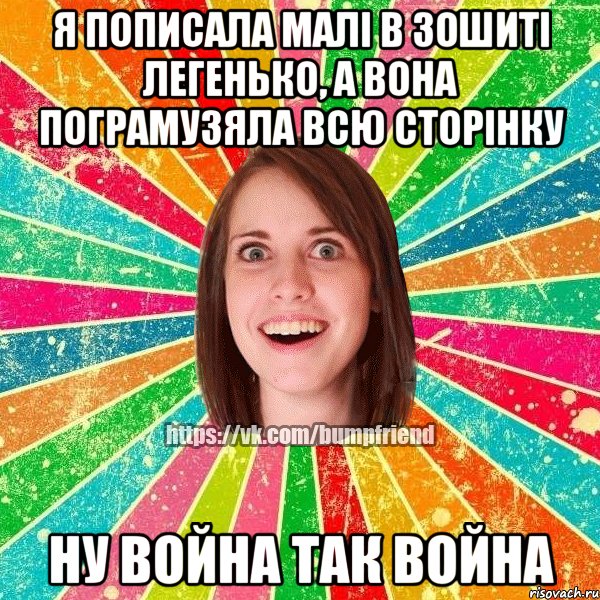 Я ПОПИСАЛА МАЛІ В ЗОШИТІ ЛЕГЕНЬКО, А ВОНА ПОГРАМУЗЯЛА ВСЮ СТОРІНКУ

https://vk.com/bumpfriend

НУ ВОЙНА ТАК ВОЙНА

risovach.ru